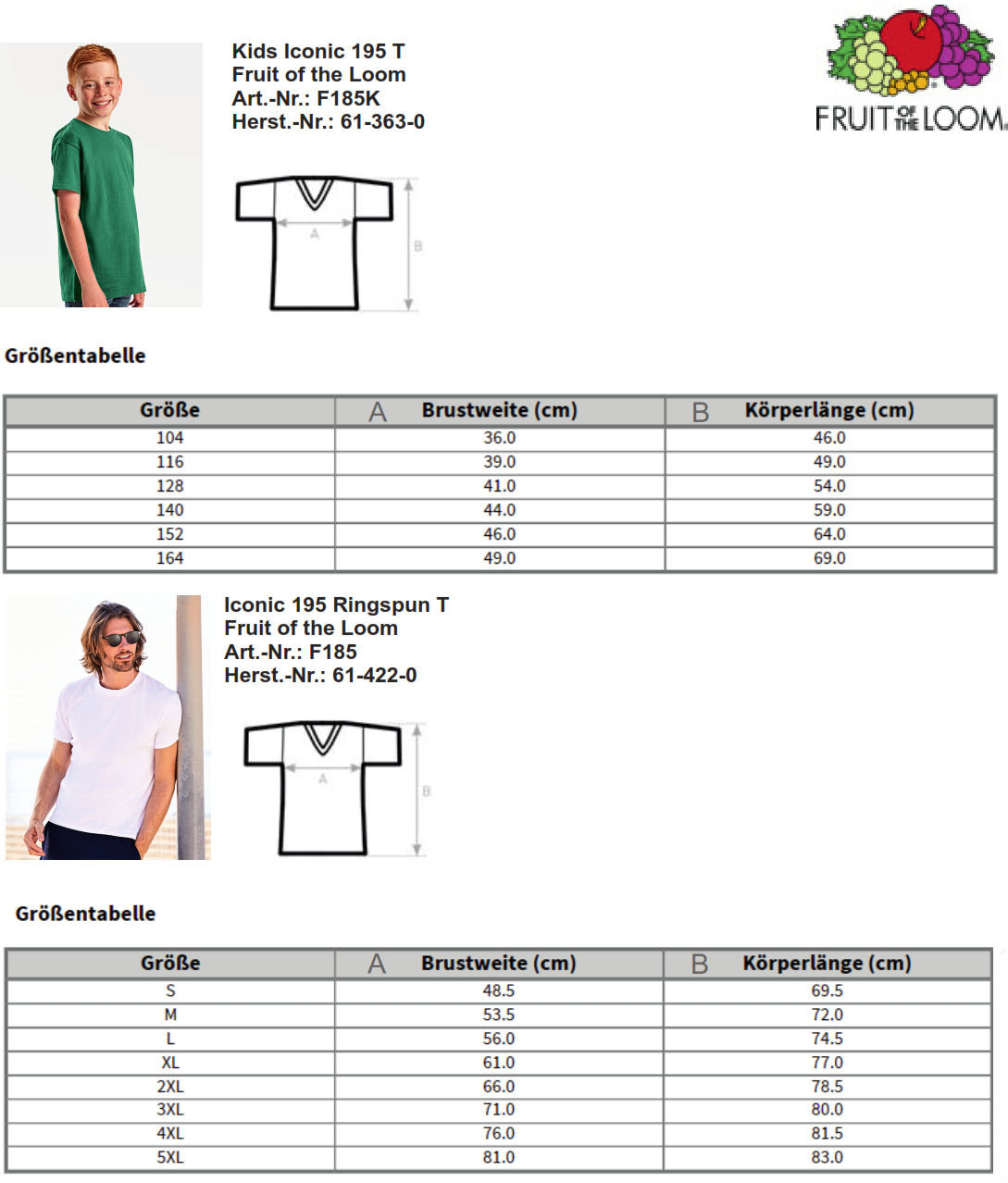 Kids Iconic 195 T
Fruit of the Loom
Art.-Nr.: F185K
Herst.-Nr.: 61-363-0

FRUIT OF THE LOOM

A

B

Größentabelle

| Größe | A Brustweite (cm) | B Körperlänge (cm) |
|---|---|---|
| 104 | 36.0 | 46.0 |
| 116 | 39.0 | 49.0 |
| 128 | 41.0 | 54.0 |
| 140 | 44.0 | 59.0 |
| 152 | 46.0 | 64.0 |
| 164 | 49.0 | 69.0 |

Iconic 195 Ringspun T
Fruit of the Loom
Art.-Nr.: F185
Herst.-Nr.: 61-422-0

A

B

Größentabelle

| Größe | A Brustweite (cm) | B Körperlänge (cm) |
|---|---|---|
| S | 48.5 | 69.5 |
| M | 53.5 | 72.0 |
| L | 56.0 | 74.5 |
| XL | 61.0 | 77.0 |
| 2XL | 66.0 | 78.5 |
| 3XL | 71.0 | 80.0 |
| 4XL | 76.0 | 81.5 |
| 5XL | 81.0 | 83.0 |